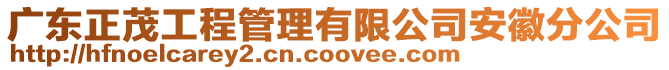 广东正茂工程管理有限公司安徽分公司
http://hfnoelcarey2.cn.coovee.com